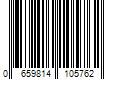 0 659814 105762